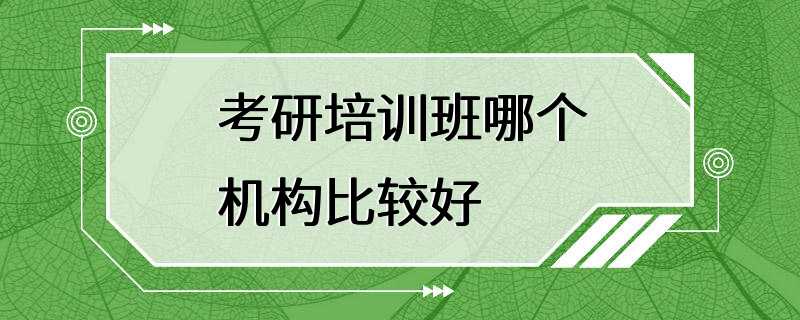 考研培训班哪个机构比较好